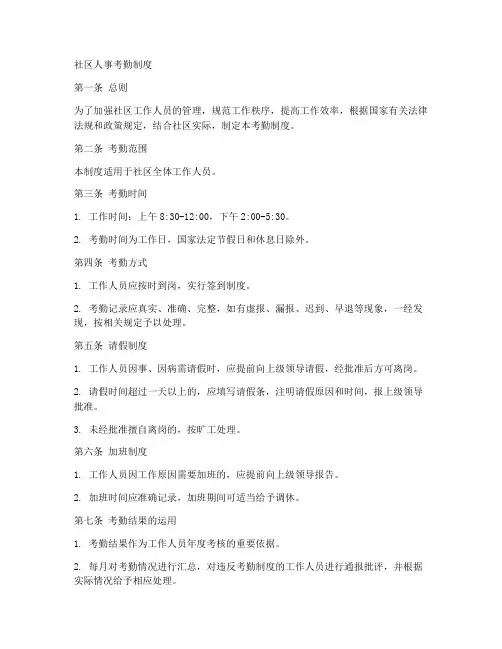 社区人事考勤制度

第一条 总则

为了加强社区工作人员的管理，规范工作秩序，提高工作效率，根据国家有关法律法规和政策规定，结合社区实际，制定本考勤制度。

第二条 考勤范围

本制度适用于社区全体工作人员。

第三条 考勤时间

1. 工作时间：上午 8:30-12:00，下午 2:00-5:30。

2. 考勤时间为工作日，国家法定节假日和休息日除外。

第四条 考勤方式

1. 工作人员应按时到岗，实行签到制度。

2. 考勤记录应真实、准确、完整，如有虚报、漏报、迟到、早退等现象，一经发现，按相关规定予以处理。

第五条 请假制度

1. 工作人员因事、因病需请假时，应提前向上级领导请假，经批准后方可离岗。

2. 请假时间超过一天以上的，应填写请假条，注明请假原因和时间，报上级领导批准。

3. 未经批准擅自离岗的，按旷工处理。

第六条 加班制度

1. 工作人员因工作原因需要加班的，应提前向上级领导报告。

2. 加班时间应准确记录，加班期间可适当给予调休。

第七条 考勤结果的运用

1. 考勤结果作为工作人员年度考核的重要依据。

2. 每月对考勤情况进行汇总，对违反考勤制度的工作人员进行通报批评，并根据实际情况给予相应处理。